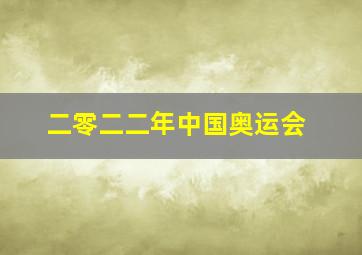 二零二二年中国奥运会